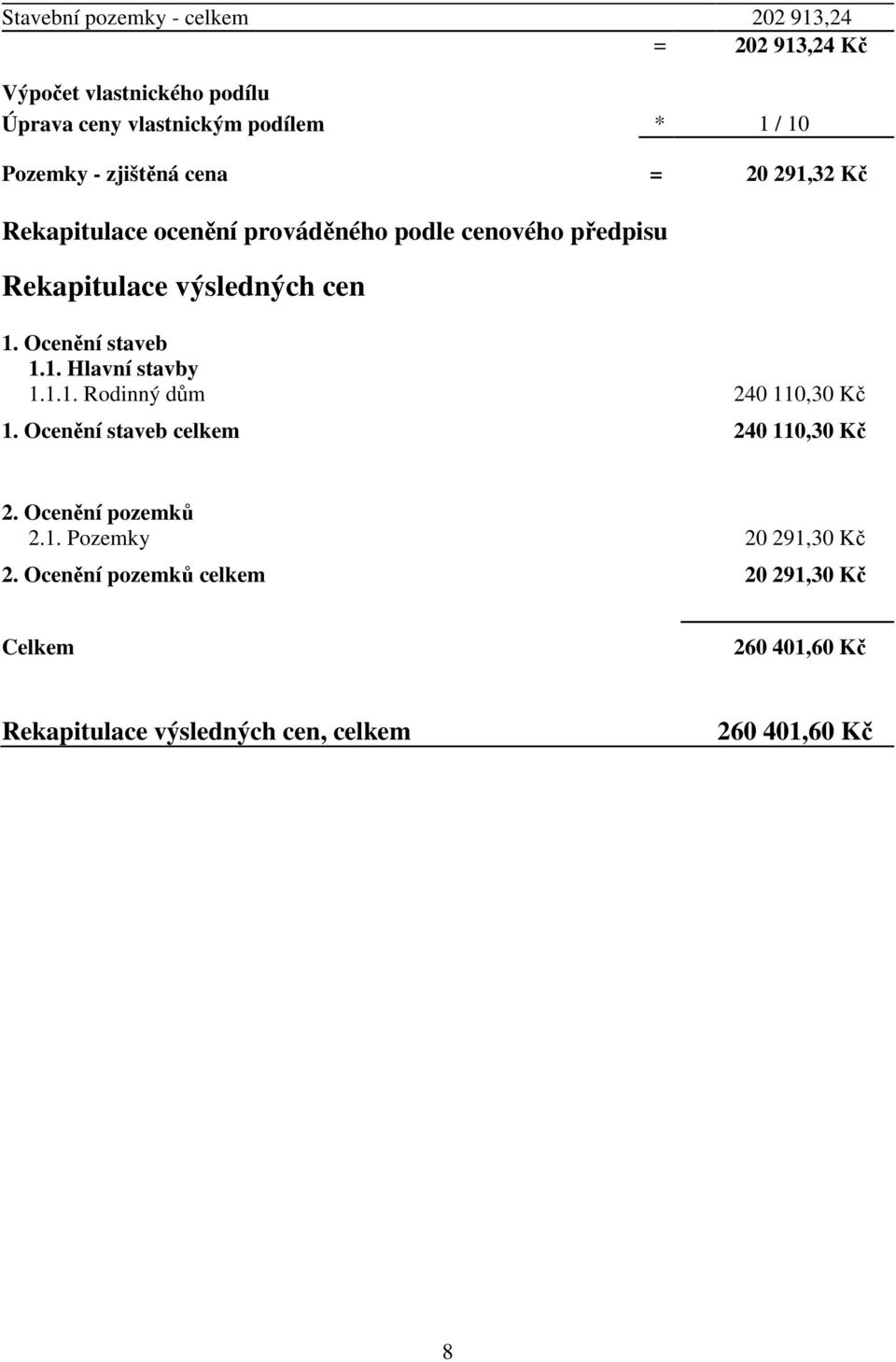 Stavební pozemky - celkem 202 913,24

= 202 913,24 Kč

Výpočet vlastnického podílu
Úprava ceny vlastnickým podílem * 1 / 10

Pozemky - zjištěná cena = 20 291,32 Kč

Rekapitulace ocenění prováděného podle cenového předpisu

Rekapitulace výsledných cen

1. Ocenění staveb
1.1. Hlavní stavby
1.1.1. Rodinný dům 240 110,30 Kč
1. Ocenění staveb celkem 240 110,30 Kč

2. Ocenění pozemků
2.1. Pozemky 20 291,30 Kč
2. Ocenění pozemků celkem 20 291,30 Kč

Celkem 260 401,60 Kč

Rekapitulace výsledných cen, celkem 260 401,60 Kč

8